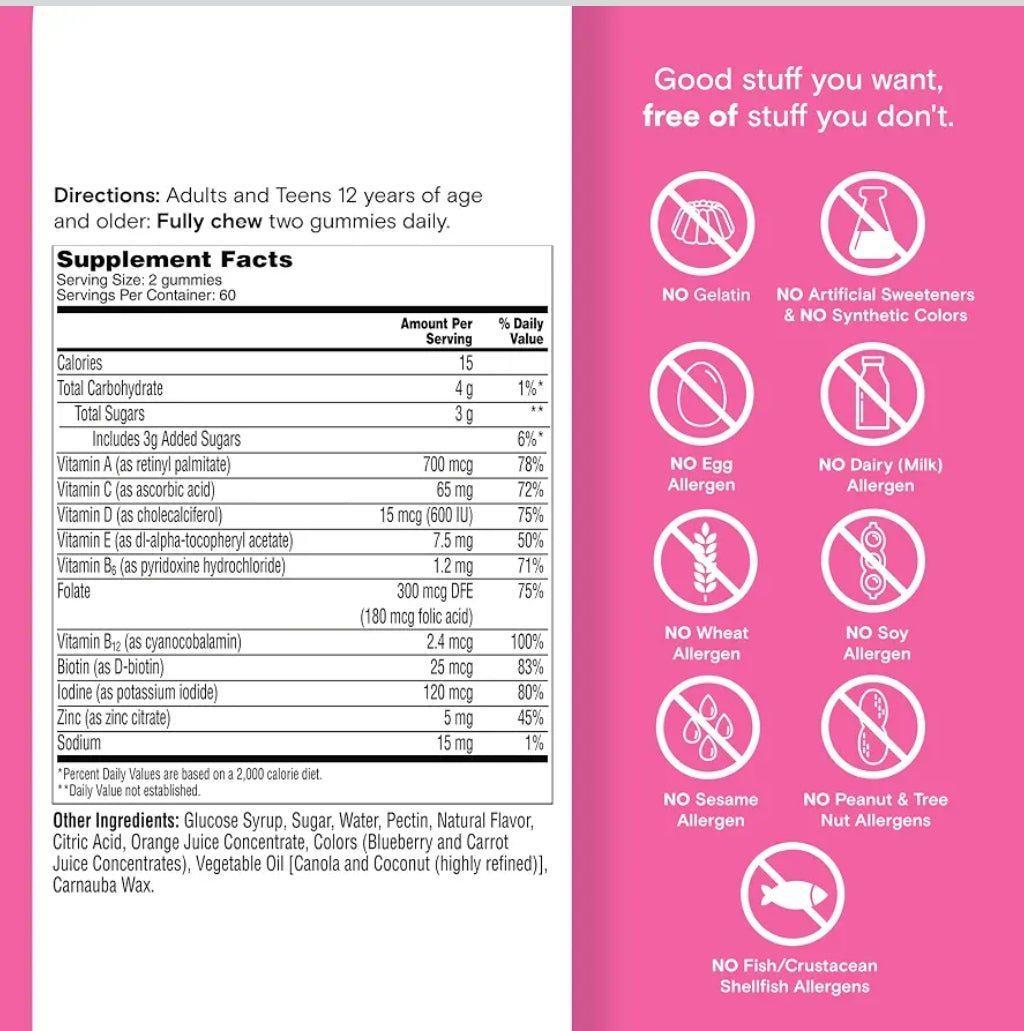 Directions: Adults and Teens 12 years of age and older: Fully chew two gummies daily.

Supplement Facts
Serving Size: 2 gummies
Servings Per Container: 60

|  | Amount Per Serving | % Daily Value |
|---|---|---|
| Calories | 15 |  |
| Total Carbohydrate | 4 g | 1%* |
| Total Sugars | 3 g | ** |
| Includes 3g Added Sugars |  | 6%* |
| Vitamin A (as retinyl palmitate) | 700 mcg | 78% |
| Vitamin C (as ascorbic acid) | 65 mg | 72% |
| Vitamin D (as cholecalciferol) | 15 mcg (600 IU) | 75% |
| Vitamin E (as dl-alpha-tocopheryl acetate) | 7.5 mg | 50% |
| Vitamin $B_6$ (as pyridoxine hydrochloride) | 1.2 mg | 71% |
| Folate | 300 mcg DFE (180 mcg folic acid) | 75% |
| Vitamin $B_{12}$ (as cyanocobalamin) | 2.4 mcg | 100% |
| Biotin (as D-biotin) | 25 mcg | 83% |
| Iodine (as potassium iodide) | 120 mcg | 80% |
| Zinc (as zinc citrate) | 5 mg | 45% |
| Sodium | 15 mg | 1% |

*Percent Daily Values are based on a 2,000 calorie diet.
**Daily Value not established.

Other Ingredients: Glucose Syrup, Sugar, Water, Pectin, Natural Flavor, Citric Acid, Orange Juice Concentrate, Colors (Blueberry and Carrot Juice Concentrates), Vegetable Oil [Canola and Coconut (highly refined)], Carnauba Wax.

Good stuff you want,
free of stuff you don't.

NO Gelatin

NO Artificial Sweeteners
& NO Synthetic Colors

NO Egg
Allergen

NO Dairy (Milk)
Allergen

NO Wheat
Allergen

NO Soy
Allergen

NO Sesame
Allergen

NO Peanut & Tree
Nut Allergens

NO Fish/Crustacean
Shellfish Allergens